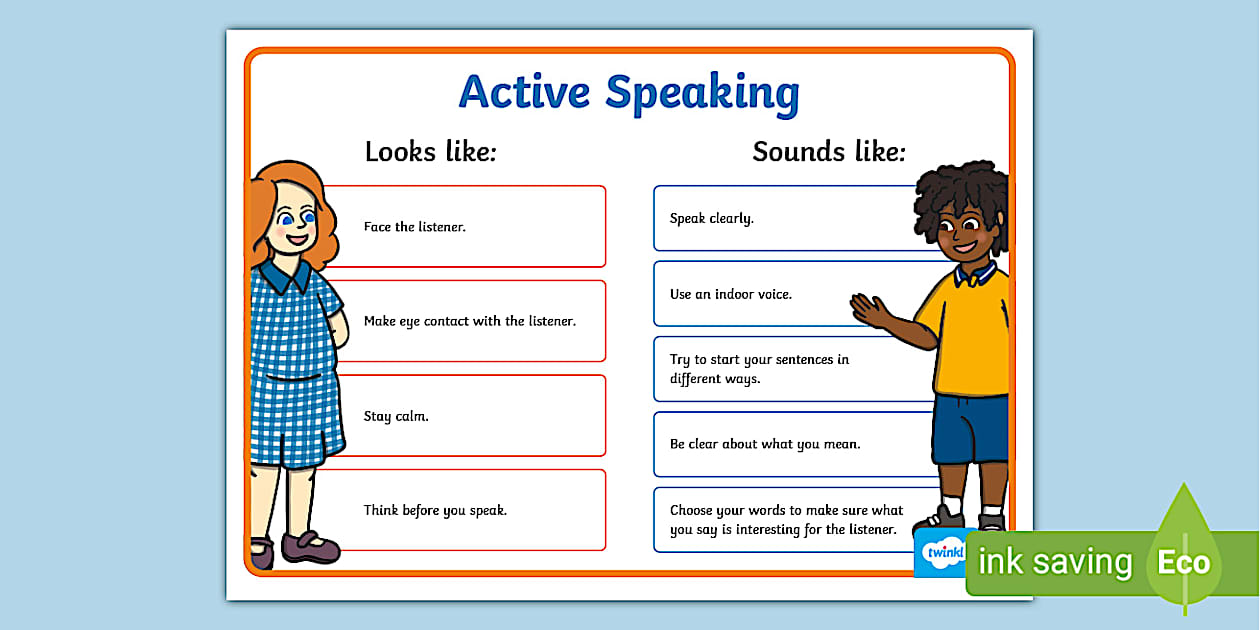 Active Speaking

Looks like:

Face the listener.

Make eye contact with the listener.

Stay calm.

Think before you speak.

Sounds like:

Speak clearly.

Use an indoor voice.

Try to start your sentences in different ways.

Be clear about what you mean.

Choose your words to make sure what you say is interesting for the listener.

twinkl

ink saving Eco